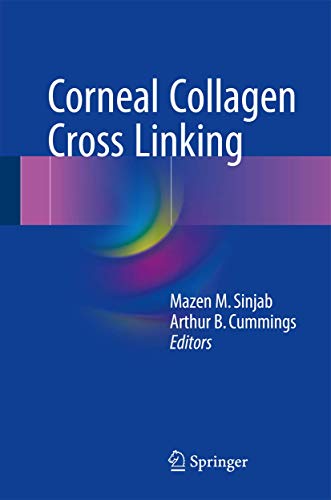 Corneal Collagen Cross Linking

Mazen M. Sinjab
Arthur B. Cummings
Editors

Springer